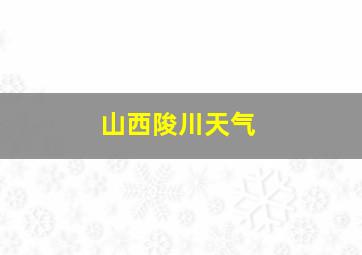 山西陵川天气